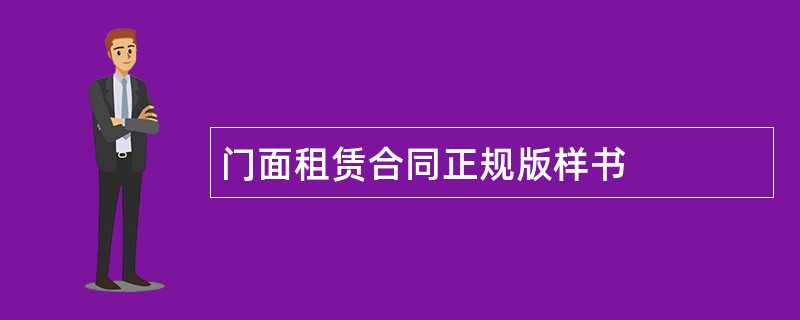 门面租赁合同正规版样书